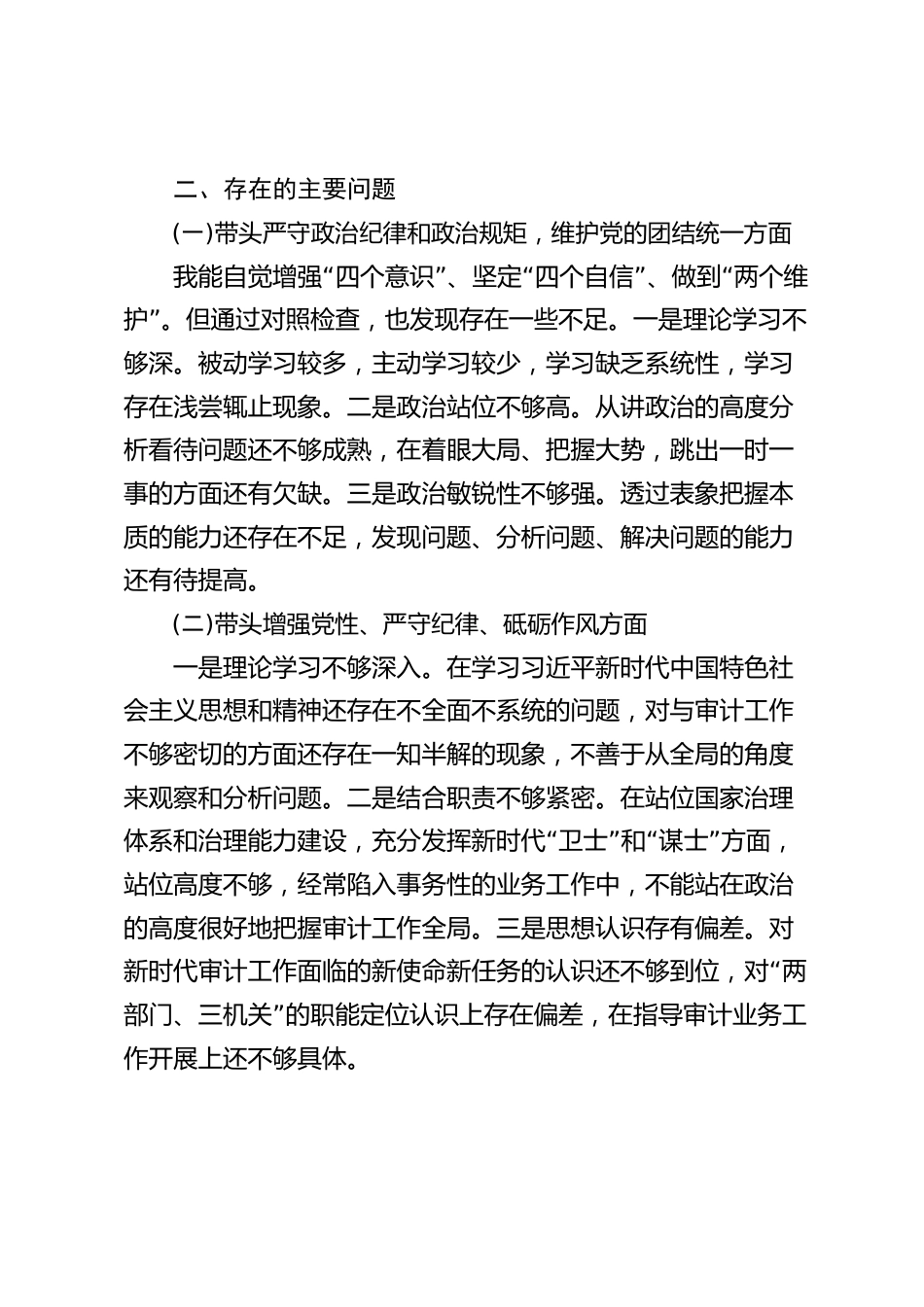 二、存在的主要问题

(一)带头严守政治纪律和政治规矩，维护党的团结统一方面

我能自觉增强“四个意识”、坚定“四个自信”、做到“两个维护”。但通过对照检查，也发现存在一些不足。一是理论学习不够深。被动学习较多，主动学习较少，学习缺乏系统性，学习存在浅尝辄止现象。二是政治站位不够高。从讲政治的高度分析看待问题还不够成熟，在着眼大局、把握大势，跳出一时一事的方面还有欠缺。三是政治敏锐性不够强。透过表象把握本质的能力还存在不足，发现问题、分析问题、解决问题的能力还有待提高。

(二)带头增强党性、严守纪律、砥砺作风方面

一是理论学习不够深入。在学习习近平新时代中国特色社会主义思想和精神还存在不全面不系统的问题，对与审计工作不够密切的方面还存在一知半解的现象，不善于从全局的角度来观察和分析问题。二是结合职责不够紧密。在站位国家治理体系和治理能力建设，充分发挥新时代“卫士”和“谋士”方面，站位高度不够，经常陷入事务性的业务工作中，不能站在政治的高度很好地把握审计工作全局。三是思想认识存有偏差。对新时代审计工作面临的新使命新任务的认识还不够到位，对“两部门、三机关”的职能定位认识上存在偏差，在指导审计业务工作开展上还不够具体。